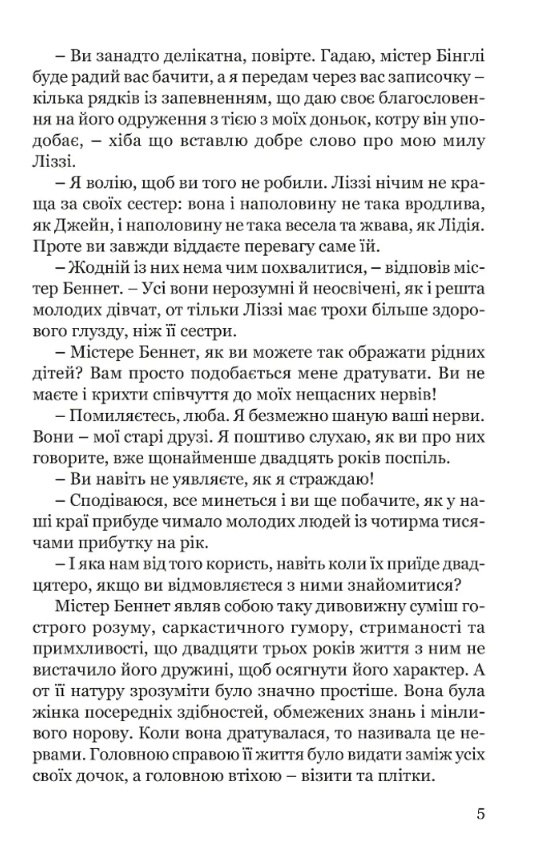 – Ви занадто делікатна, повірте. Гадаю, містер Бінглі буде радий вас бачити, а я передам через вас записочку – кілька рядків із запевненням, що даю своє благословення на його одруження з тією з моїх доньок, котру він уподобає, – хіба що вставлю добре слово про мою милу Ліззі.

– Я волію, щоб ви того не робили. Ліззі нічим не краща за своїх сестер: вона і наполовину не така вродлива, як Джейн, і наполовину не така весела та жвава, як Лідія. Проте ви завжди віддаєте перевагу саме їй.

– Жодній із них нема чим похвалитися, – відповів містер Беннет. – Усі вони нерозумні й неосвічені, як і решта молодих дівчат, от тільки Ліззі має трохи більше здорового глузду, ніж її сестри.

– Містере Беннет, як ви можете так ображати рідних дітей? Вам просто подобається мене дратувати. Ви не маєте і крихти співчуття до моїх нещасних нервів!

– Помиляєтесь, люба. Я безмежно шаную ваші нерви. Вони – мої старі друзі. Я поштиво слухаю, як ви про них говорите, вже щонайменше двадцять років поспіль.

– Ви навіть не уявляєте, як я страждаю!

– Сподіваюся, все минеться і ви ще побачите, як у наші краї прибуде чимало молодих людей із чотирма тисячами прибутку на рік.

– І яка нам від того користь, навіть коли їх приїде двадцятеро, якщо ви відмовляєтеся з ними знайомитися?

Містер Беннет являв собою таку дивовижну суміш гострого розуму, саркастичного гумору, стриманості та примхливості, що двадцяти трьох років життя з ним не вистачило його дружині, щоб осягнути його характер. А от її натуру зрозуміти було значно простіше. Вона була жінка посередніх здібностей, обмежених знань і мінливого норову. Коли вона дратувалася, то називала це нервами. Головною справою її життя було видати заміж усіх своїх дочок, а головною втіхою – візити та плітки.

5